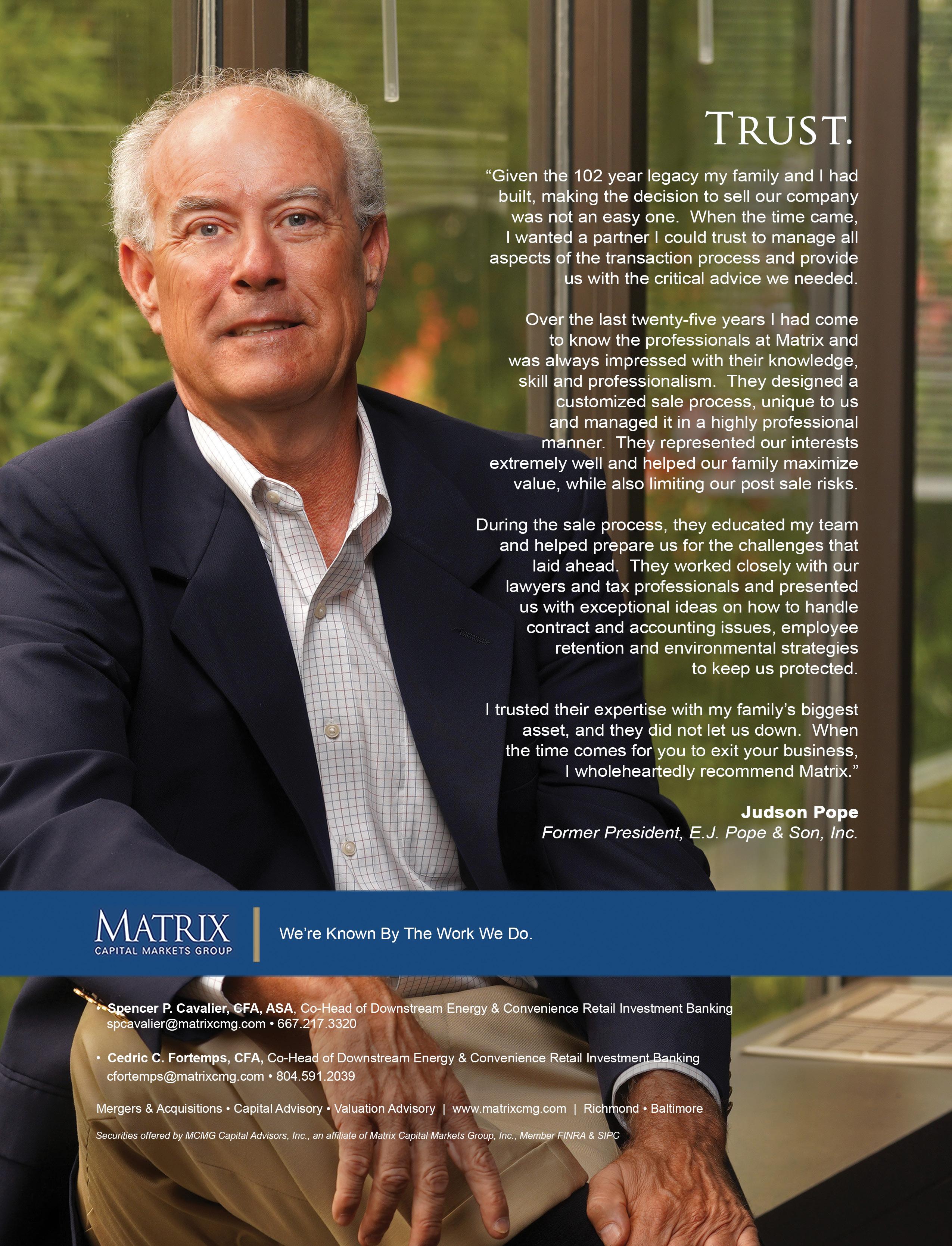 TRUST.

"Given the 102 year legacy my family and I had built, making the decision to sell our company was not an easy one. When the time came, I wanted a partner I could trust to manage all aspects of the transaction process and provide us with the critical advice we needed.

Over the last twenty-five years I had come to know the professionals at Matrix and was always impressed with their knowledge, skill and professionalism. They designed a customized sale process, unique to us and managed it in a highly professional manner. They represented our interests extremely well and helped our family maximize value, while also limiting our post sale risks.

During the sale process, they educated my team and helped prepare us for the challenges that laid ahead. They worked closely with our lawyers and tax professionals and presented us with exceptional ideas on how to handle contract and accounting issues, employee retention and environmental strategies to keep us protected.

I trusted their expertise with my family's biggest asset, and they did not let us down. When the time comes for you to exit your business, I wholeheartedly recommend Matrix."

Judson Pope
Former President, E.J. Pope & Son, Inc.

MATRIX
CAPITAL MARKETS GROUP

We're Known By The Work We Do.

• Spencer P. Cavalier, CFA, ASA, Co-Head of Downstream Energy & Convenience Retail Investment Banking
spcavalier@matrixcmg.com • 667.217.3320

• Cedric C. Fortemps, CFA, Co-Head of Downstream Energy & Convenience Retail Investment Banking
cfortemps@matrixcmg.com • 804.591.2039

Mergers & Acquisitions • Capital Advisory • Valuation Advisory | www.matrixcmg.com | Richmond • Baltimore

Securities offered by MCMG Capital Advisors, Inc., an affiliate of Matrix Capital Markets Group, Inc., Member FINRA & SIPC